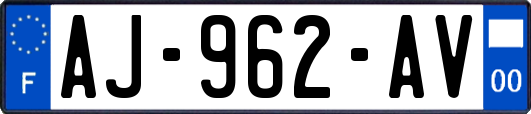 F
AJ-962-AV
00